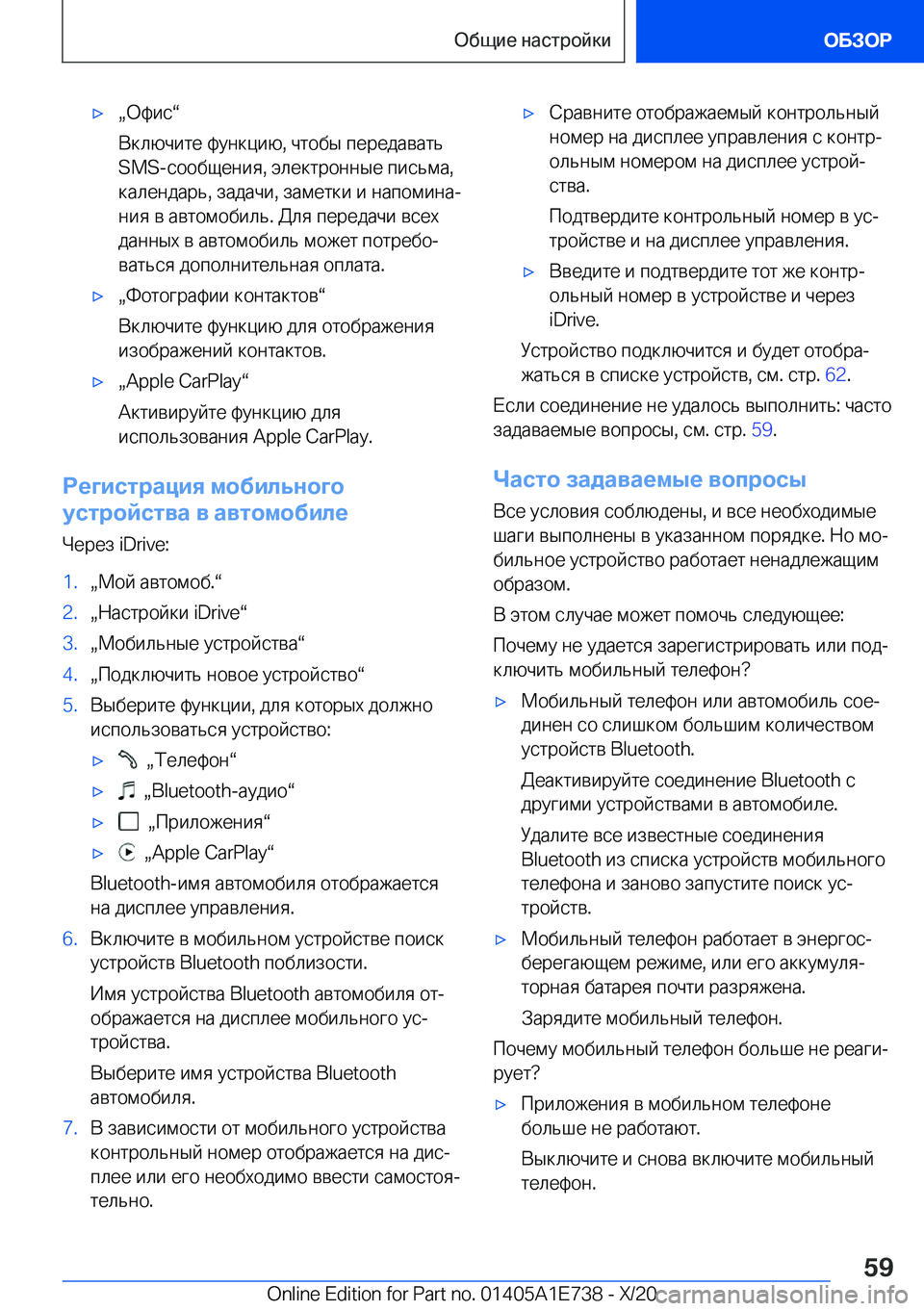 Общие настройки ОБЗОР

▷ „Офис“

Включите функцию, чтобы передавать SMS-сообщения, электронные письма, календарь, задачи, заметки и напоминания в автомобиль. Для передачи всех данных в автомобиль может потребоваться дополнительная оплата.

▷ „Фотографии контактов“

Включите функцию для отображения изображений контактов.

▷ „Apple CarPlay“

Активируйте функцию для использования Apple CarPlay.

Регистрация мобильного устройства в автомобиле

Через iDrive:

1. „Мой автомоб.“
2. „Настройки iDrive“
3. „Мобильные устройства“
4. „Подключить новое устройство“
5. Выберите функции, для которых должно использоваться устройство:

▷ „Телефон“

▷ „Bluetooth-аудио“

▷ „Приложения“

▷ „Apple CarPlay“

Bluetooth-имя автомобиля отображается на дисплее управления.

6. Включите в мобильном устройстве поиск устройств Bluetooth поблизости.

Имя устройства Bluetooth автомобиля отображается на дисплее мобильного устройства.

Выберите имя устройства Bluetooth автомобиля.

7. В зависимости от мобильного устройства контрольный номер отображается на дисплее или его необходимо ввести самостоятельно.

▷ Сравните отображаемый контрольный номер на дисплее управления с контрольным номером на дисплее устройства.

Подтвердите контрольный номер в устройстве и на дисплее управления.

▷ Введите и подтвердите тот же контрольный номер в устройстве и через iDrive.

Устройство подключится и будет отображаться в списке устройств, см. стр. 62.

Если соединение не удалось выполнить: часто задаваемые вопросы, см. стр. 59.

Часто задаваемые вопросы

Все условия соблюдены, и все необходимые шаги выполнены в указанном порядке. Но мобильное устройство работает ненадлежащим образом.

В этом случае может помочь следующее:

Почему не удается зарегистрировать или подключить мобильный телефон?

▷ Мобильный телефон или автомобиль соединен со слишком большим количеством устройств Bluetooth.

Деактивируйте соединение Bluetooth с другими устройствами в автомобиле.

Удалите все известные соединения Bluetooth из списка устройств мобильного телефона и заново запустите поиск устройств.

▷ Мобильный телефон работает в энергосберегающем режиме, или его аккумуляторная батарея почти разряжена.

Зарядите мобильный телефон.

Почему мобильный телефон больше не реагирует?

▷ Приложения в мобильном телефоне больше не работают.

Выключите и снова включите мобильный телефон.

59

Online Edition for Part no. 01405A1E738 - X/20 carmanualsonline.info